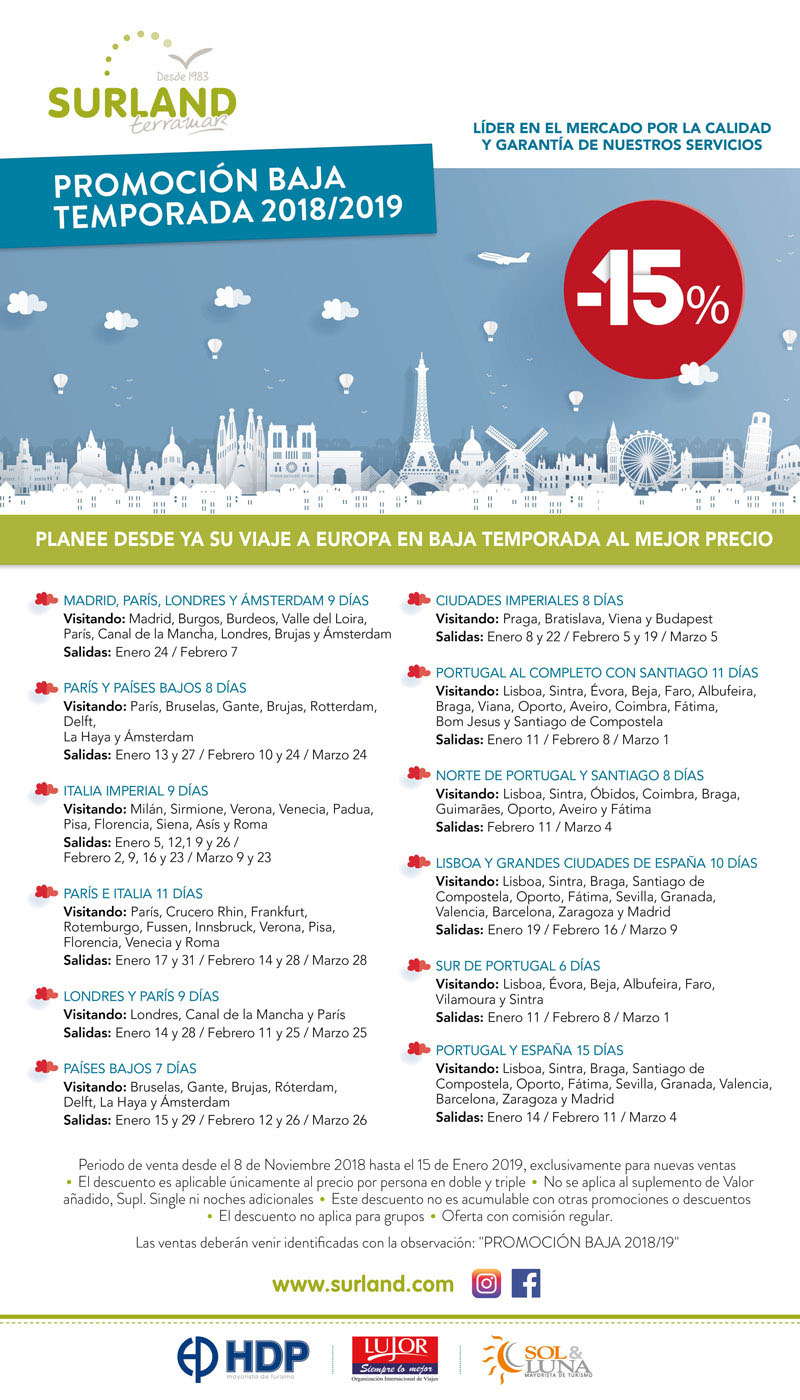 Desde 1983
SURLAND
terramar

LÍDER EN EL MERCADO POR LA CALIDAD Y GARANTÍA DE NUESTROS SERVICIOS

PROMOCIÓN BAJA TEMPORADA 2018/2019

-15%

PLANEE DESDE YA SU VIAJE A EUROPA EN BAJA TEMPORADA AL MEJOR PRECIO

MADRID, PARÍS, LONDRES Y ÁMSTERDAM 9 DÍAS
Visitando: Madrid, Burgos, Burdeos, Valle del Loira, París, Canal de la Mancha, Londres, Brujas y Ámsterdam
Salidas: Enero 24 / Febrero 7

PARÍS Y PAÍSES BAJOS 8 DÍAS
Visitando: París, Bruselas, Gante, Brujas, Rotterdam, Delft, La Haya y Ámsterdam
Salidas: Enero 13 y 27 / Febrero 10 y 24 / Marzo 24

ITALIA IMPERIAL 9 DÍAS
Visitando: Milán, Sirmione, Verona, Venecia, Padua, Pisa, Florencia, Siena, Asís y Roma
Salidas: Enero 5, 12,1 9 y 26 / Febrero 2, 9, 16 y 23 / Marzo 9 y 23

PARÍS E ITALIA 11 DÍAS
Visitando: París, Crucero Rhin, Frankfurt, Rotemburgo, Fussen, Innsbruck, Verona, Pisa, Florencia, Venecia y Roma
Salidas: Enero 17 y 31 / Febrero 14 y 28 / Marzo 28

LONDRES Y PARÍS 9 DÍAS
Visitando: Londres, Canal de la Mancha y París
Salidas: Enero 14 y 28 / Febrero 11 y 25 / Marzo 25

PAÍSES BAJOS 7 DÍAS
Visitando: Bruselas, Gante, Brujas, Róterdam, Delft, La Haya y Ámsterdam
Salidas: Enero 15 y 29 / Febrero 12 y 26 / Marzo 26

CIUDADES IMPERIALES 8 DÍAS
Visitando: Praga, Bratislava, Viena y Budapest
Salidas: Enero 8 y 22 / Febrero 5 y 19 / Marzo 5

PORTUGAL AL COMPLETO CON SANTIAGO 11 DÍAS
Visitando: Lisboa, Sintra, Évora, Beja, Faro, Albufeira, Braga, Viana, Oporto, Aveiro, Coimbra, Fátima, Bom Jesus y Santiago de Compostela
Salidas: Enero 11 / Febrero 8 / Marzo 1

NORTE DE PORTUGAL Y SANTIAGO 8 DÍAS
Visitando: Lisboa, Sintra, Óbidos, Coimbra, Braga, Guimarães, Oporto, Aveiro y Fátima
Salidas: Febrero 11 / Marzo 4

LISBOA Y GRANDES CIUDADES DE ESPAÑA 10 DÍAS
Visitando: Lisboa, Sintra, Braga, Santiago de Compostela, Oporto, Fátima, Sevilla, Granada, Valencia, Barcelona, Zaragoza y Madrid
Salidas: Enero 19 / Febrero 16 / Marzo 9

SUR DE PORTUGAL 6 DÍAS
Visitando: Lisboa, Évora, Beja, Albufeira, Faro, Vilamoura y Sintra
Salidas: Enero 11 / Febrero 8 / Marzo 1

PORTUGAL Y ESPAÑA 15 DÍAS
Visitando: Lisboa, Sintra, Braga, Santiago de Compostela, Oporto, Fátima, Sevilla, Granada, Valencia, Barcelona, Zaragoza y Madrid
Salidas: Enero 14 / Febrero 11 / Marzo 4

Periodo de venta desde el 8 de Noviembre 2018 hasta el 15 de Enero 2019, exclusivamente para nuevas ventas • El descuento es aplicable únicamente al precio por persona en doble y triple • No se aplica al suplemento de Valor añadido, Supl. Single ni noches adicionales • Este descuento no es acumulable con otras promociones o descuentos • El descuento no aplica para grupos • Oferta con comisión regular.

Las ventas deberán venir identificadas con la observación: "PROMOCIÓN BAJA 2018/19"

www.surland.com

HDP mayorista de turismo
LUJOR Siempre lo mejor Organización Internacional de Viajes
SOL & LUNA MAYORISTA DE TURISMO